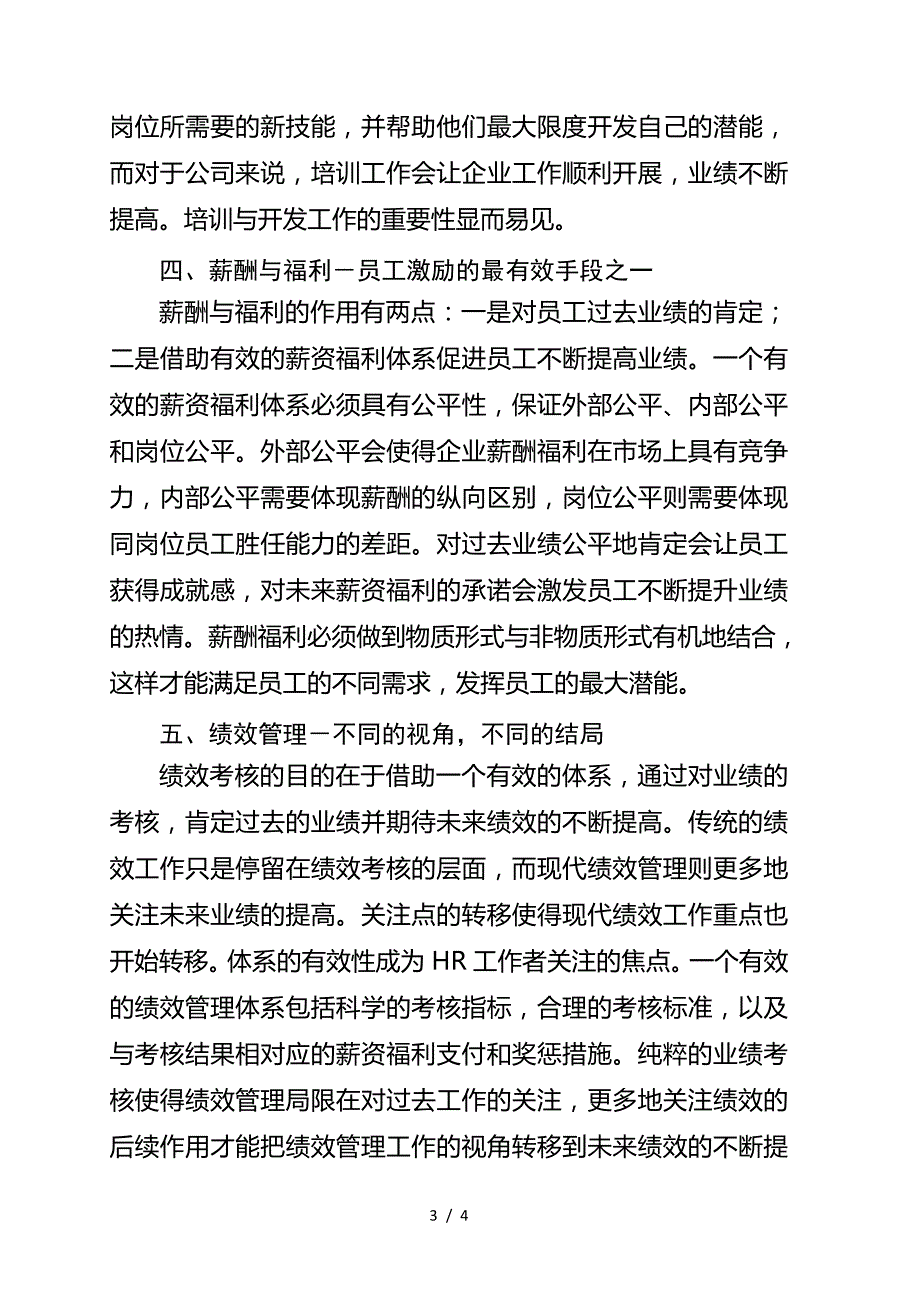 岗位所需要的新技能，并帮助他们最大限度开发自己的潜能，而对于公司来说，培训工作会让企业工作顺利开展，业绩不断提高。培训与开发工作的重要性显而易见。

四、薪酬与福利－员工激励的最有效手段之一

薪酬与福利的作用有两点：一是对员工过去业绩的肯定；二是借助有效的薪资福利体系促进员工不断提高业绩。一个有效的薪资福利体系必须具有公平性，保证外部公平、内部公平和岗位公平。外部公平会使得企业薪酬福利在市场上具有竞争力，内部公平需要体现薪酬的纵向区别，岗位公平则需要体现同岗位员工胜任能力的差距。对过去业绩公平地肯定会让员工获得成就感，对未来薪资福利的承诺会激发员工不断提升业绩的热情。薪酬福利必须做到物质形式与非物质形式有机地结合，这样才能满足员工的不同需求，发挥员工的最大潜能。

五、绩效管理－不同的视角，不同的结局

绩效考核的目的在于借助一个有效的体系，通过对业绩的考核，肯定过去的业绩并期待未来绩效的不断提高。传统的绩效工作只是停留在绩效考核的层面，而现代绩效管理则更多地关注未来业绩的提高。关注点的转移使得现代绩效工作重点也开始转移。体系的有效性成为 HR 工作者关注的焦点。一个有效的绩效管理体系包括科学的考核指标，合理的考核标准，以及与考核结果相对应的薪资福利支付和奖惩措施。纯粹的业绩考核使得绩效管理局限在对过去工作的关注，更多地关注绩效的后续作用才能把绩效管理工作的视角转移到未来绩效的不断提

3 / 4